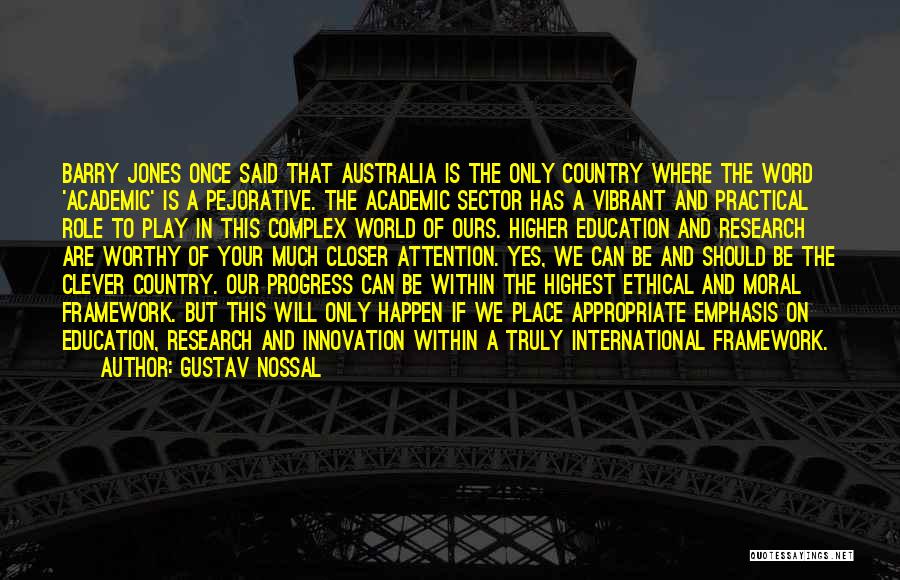 BARRY JONES ONCE SAID THAT AUSTRALIA IS THE ONLY COUNTRY WHERE THE WORD 'ACADEMIC' IS A PEJORATIVE. THE ACADEMIC SECTOR HAS A VIBRANT AND PRACTICAL ROLE TO PLAY IN THIS COMPLEX WORLD OF OURS. HIGHER EDUCATION AND RESEARCH ARE WORTHY OF YOUR MUCH CLOSER ATTENTION. YES, WE CAN BE AND SHOULD BE THE CLEVER COUNTRY. OUR PROGRESS CAN BE WITHIN THE HIGHEST ETHICAL AND MORAL FRAMEWORK. BUT THIS WILL ONLY HAPPEN IF WE PLACE APPROPRIATE EMPHASIS ON EDUCATION, RESEARCH AND INNOVATION WITHIN A TRULY INTERNATIONAL FRAMEWORK.
AUTHOR: GUSTAV NOSSAL

QUOTESSAYINGS.NET